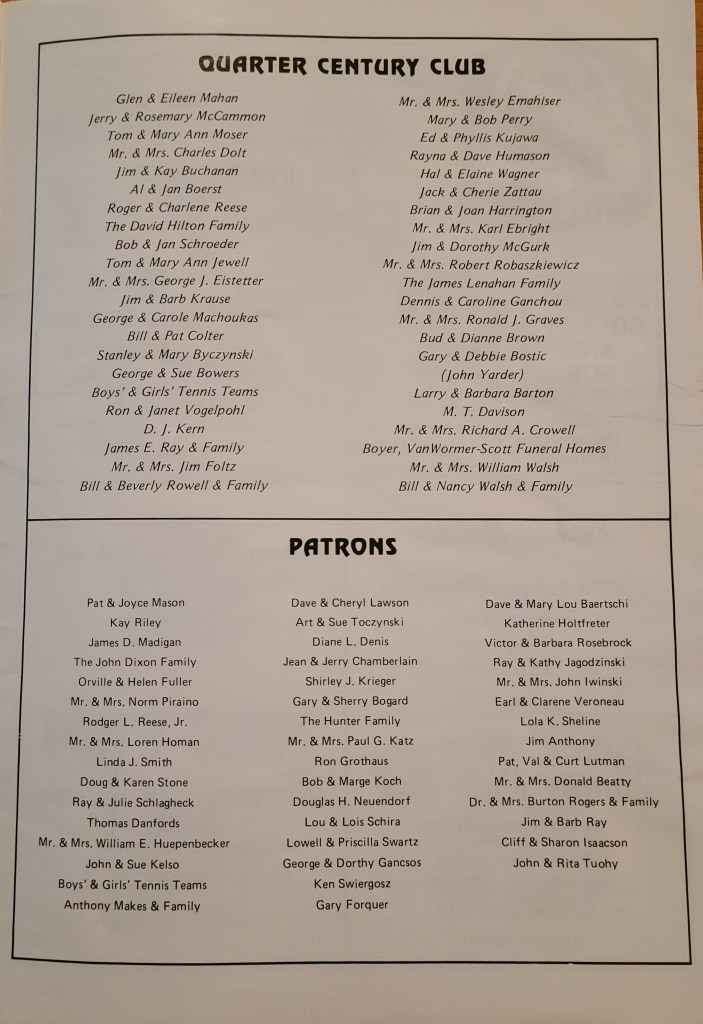 QUARTER CENTURY CLUB

Glen & Eileen Mahan
Jerry & Rosemary McCammon
Tom & Mary Ann Moser
Mr. & Mrs. Charles Dolt
Jim & Kay Buchanan
Al & Jan Boerst
Roger & Charlene Reese
The David Hilton Family
Bob & Jan Schroeder
Tom & Mary Ann Jewell
Mr. & Mrs. George J. Eistetter
Jim & Barb Krause
George & Carole Machoukas
Bill & Pat Colter
Stanley & Mary Byczynski
George & Sue Bowers
Boys' & Girls' Tennis Teams
Ron & Janet Vogelpohl
D. J. Kern
James E. Ray & Family
Mr. & Mrs. Jim Foltz
Bill & Beverly Rowell & Family

Mr. & Mrs. Wesley Emahiser
Mary & Bob Perry
Ed & Phyllis Kujawa
Rayna & Dave Humason
Hal & Elaine Wagner
Jack & Cherie Zattau
Brian & Joan Harrington
Mr. & Mrs. Karl Ebright
Jim & Dorothy McGurk
Mr. & Mrs. Robert Robaszkiewicz
The James Lenahan Family
Dennis & Caroline Ganchou
Mr. & Mrs. Ronald J. Graves
Bud & Dianne Brown
Gary & Debbie Bostic
(John Yarder)
Larry & Barbara Barton
M. T. Davison
Mr. & Mrs. Richard A. Crowell
Boyer, VanWormer-Scott Funeral Homes
Mr. & Mrs. William Walsh
Bill & Nancy Walsh & Family

PATRONS

Pat & Joyce Mason
Kay Riley
James D. Madigan
The John Dixon Family
Orville & Helen Fuller
Mr. & Mrs. Norm Piraino
Rodger L. Reese, Jr.
Mr. & Mrs. Loren Homan
Linda J. Smith
Doug & Karen Stone
Ray & Julie Schlagheck
Thomas Danfords
Mr. & Mrs. William E. Huepenbecker
John & Sue Kelso
Boys' & Girls' Tennis Teams
Anthony Makes & Family

Dave & Cheryl Lawson
Art & Sue Toczynski
Diane L. Denis
Jean & Jerry Chamberlain
Shirley J. Krieger
Gary & Sherry Bogard
The Hunter Family
Mr. & Mrs. Paul G. Katz
Ron Grothaus
Bob & Marge Koch
Douglas H. Neuendorf
Lou & Lois Schira
Lowell & Priscilla Swartz
George & Dorthy Gancsos
Ken Swiergosz
Gary Forquer

Dave & Mary Lou Baertschi
Katherine Holtfreter
Victor & Barbara Rosebrock
Ray & Kathy Jagodzinski
Mr. & Mrs. John Iwinski
Earl & Clarene Veroneau
Lola K. Sheline
Jim Anthony
Pat, Val & Curt Lutman
Mr. & Mrs. Donald Beatty
Dr. & Mrs. Burton Rogers & Family
Jim & Barb Ray
Cliff & Sharon Isaacson
John & Rita Tuohy